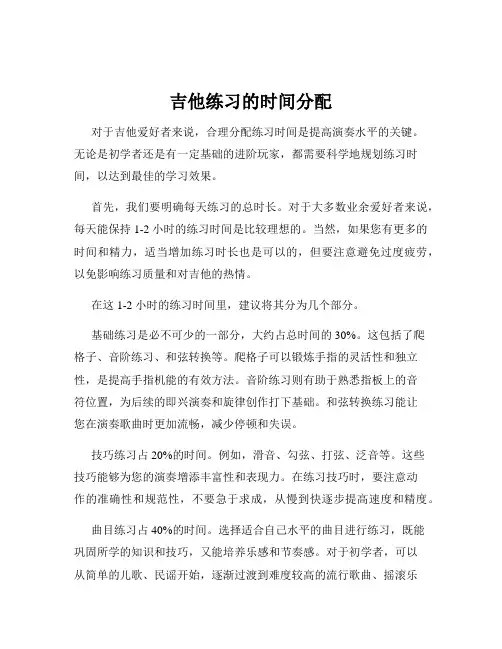 吉他练习的时间分配

对于吉他爱好者来说，合理分配练习时间是提高演奏水平的关键。无论是初学者还是有一定基础的进阶玩家，都需要科学地规划练习时间，以达到最佳的学习效果。

首先，我们要明确每天练习的总时长。对于大多数业余爱好者来说，每天能保持 1-2 小时的练习时间是比较理想的。当然，如果您有更多的时间和精力，适当增加练习时长也是可以的，但要注意避免过度疲劳，以免影响练习质量和对吉他的热情。

在这 1-2 小时的练习时间里，建议将其分为几个部分。

基础练习是必不可少的一部分，大约占总时间的 30%。这包括了爬格子、音阶练习、和弦转换等。爬格子可以锻炼手指的灵活性和独立性，是提高手指机能的有效方法。音阶练习则有助于熟悉指板上的音符位置，为后续的即兴演奏和旋律创作打下基础。和弦转换练习能让您在演奏歌曲时更加流畅，减少停顿和失误。

技巧练习占 20%的时间。例如，滑音、勾弦、打弦、泛音等。这些技巧能够为您的演奏增添丰富性和表现力。在练习技巧时，要注意动作的准确性和规范性，不要急于求成，从慢到快逐步提高速度和精度。

曲目练习占 40%的时间。选择适合自己水平的曲目进行练习，既能巩固所学的知识和技巧，又能培养乐感和节奏感。对于初学者，可以从简单的儿歌、民谣开始，逐渐过渡到难度较高的流行歌曲、摇滚乐